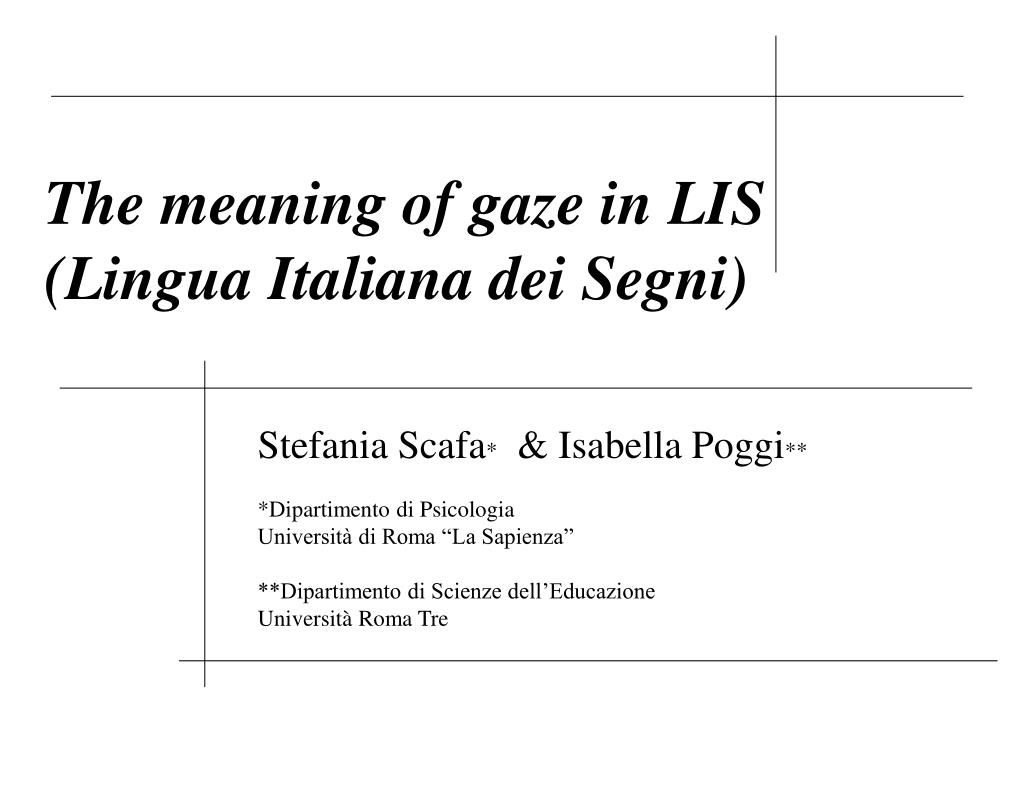 The meaning of gaze in LIS
(Lingua Italiana dei Segni)

Stefania Scafa* & Isabella Poggi**

*Dipartimento di Psicologia
Università di Roma “La Sapienza”

**Dipartimento di Scienze dell’Educazione
Università Roma Tre